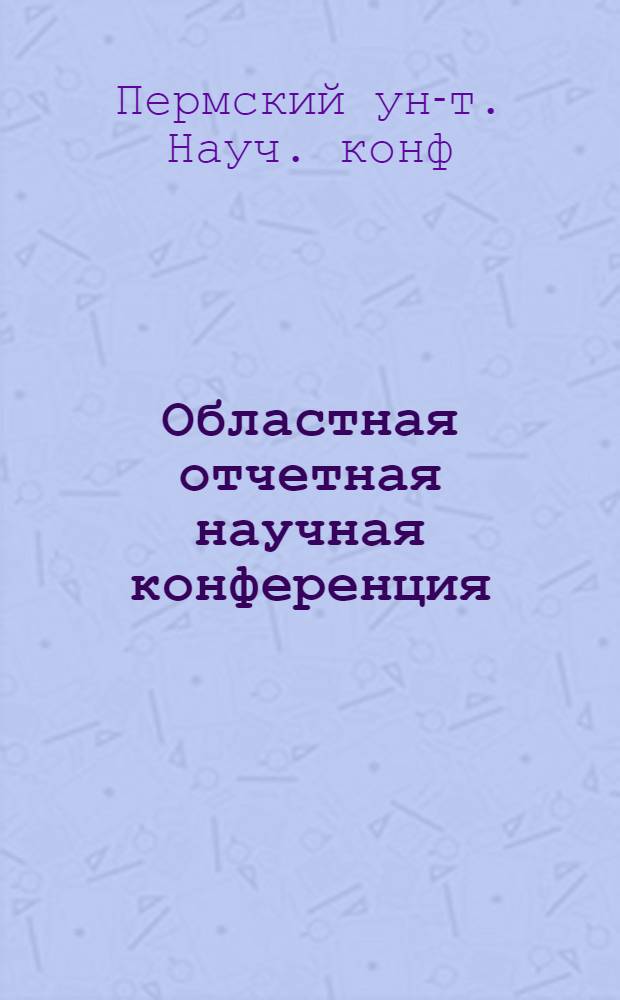 Пермский ун-т. Науч. конф

Областная отчетная научная конференция